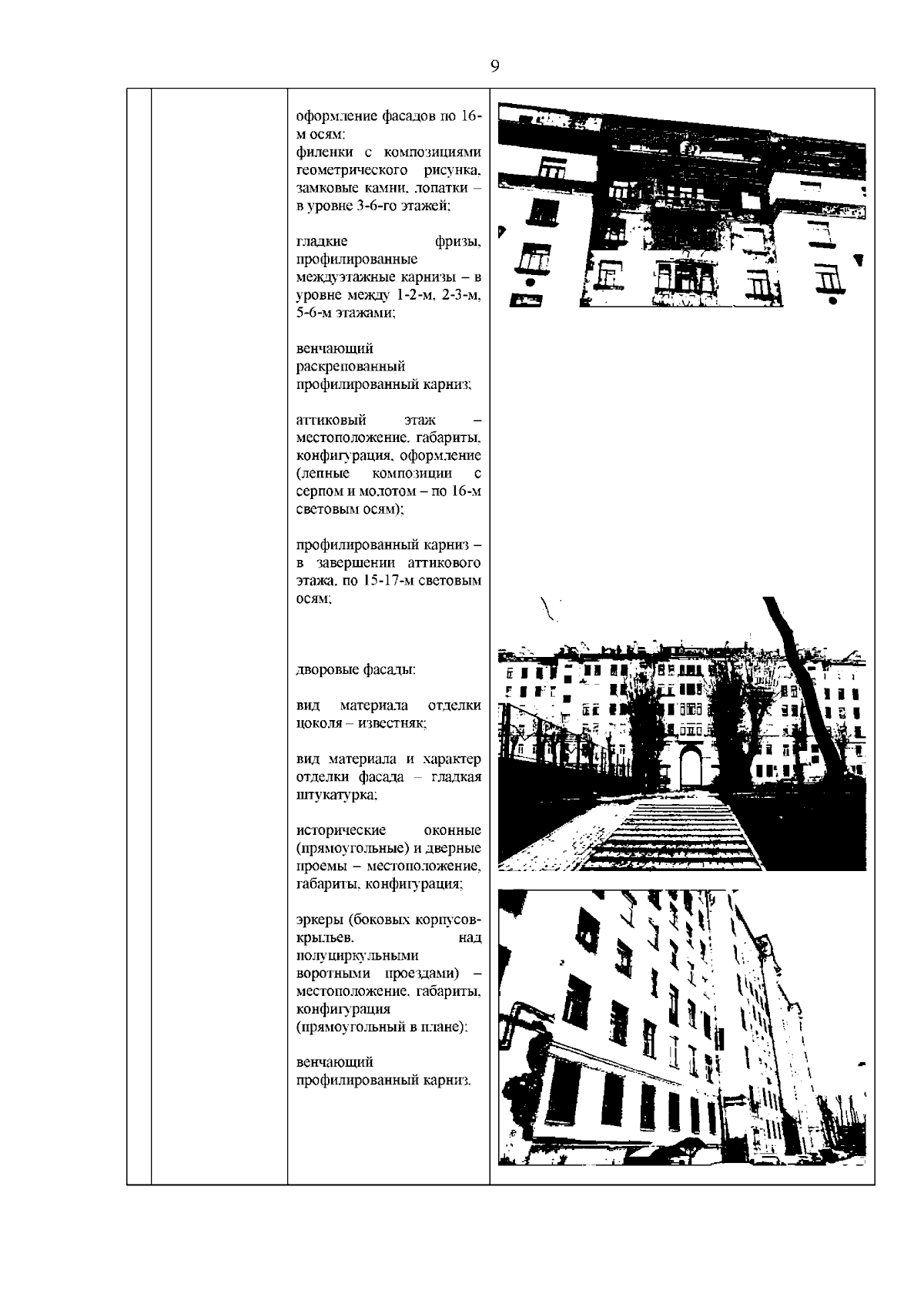 9

оформление фасадов по 16-м осям:
филенки с композициями геометрического рисунка, замковые камни, лопатки – в уровне 3-6-го этажей;

гладкие фризы, профилированные междуэтажные карнизы – в уровне между 1-2-м, 2-3-м, 5-6-м этажами;

венчающий раскрепованный профилированный карниз;

аттиковый этаж – местоположение, габариты, конфигурация, оформление (лепные композиции с серпом и молотом – по 16-м световым осям);

профилированный карниз – в завершении аттикового этажа, по 15-17-м световым осям;

дворовые фасады:

вид материала отделки цоколя – известняк;

вид материала и характер отделки фасада – гладкая штукатурка;

исторические оконные (прямоугольные) и дверные проемы – местоположение, габариты, конфигурация;

эркеры (боковых корпусов-крыльев, над полуциркульными воротными проездами) – местоположение, габариты, конфигурация (прямоугольный в плане);

венчающий профилированный карниз.